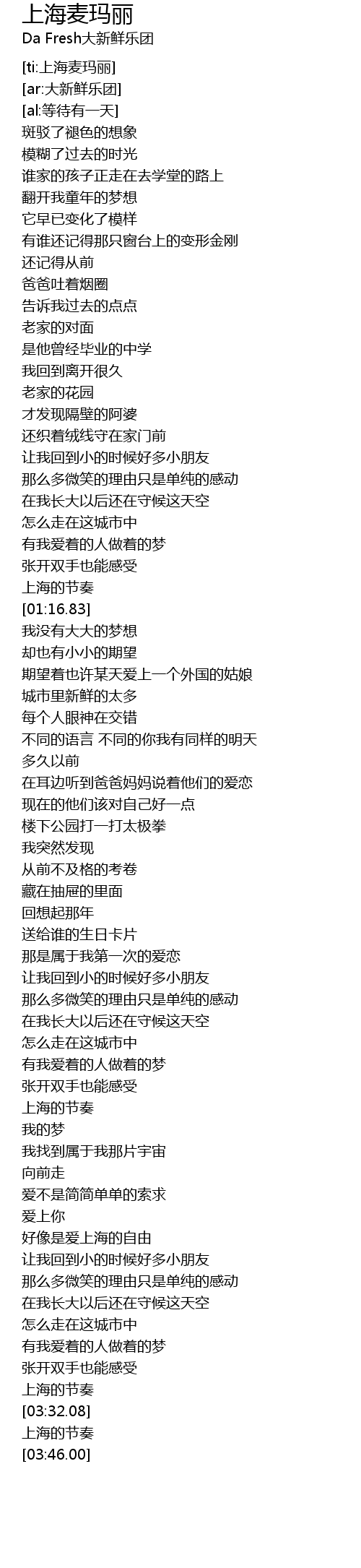 上海麦玛丽
Da Fresh大新鲜乐团

[ti:上海麦玛丽]
[ar:大新鲜乐团]
[al:等待有一天]
斑驳了褪色的想象
模糊了过去的时光
谁家的孩子正走在去学堂的路上
翻开我童年的梦想
它早已变化了模样
有谁还记得那只窗台上的变形金刚
还记得从前
爸爸吐着烟圈
告诉我过去的点点
老家的对面
是他曾经毕业的中学
我回到离开很久
老家的花园
才发现隔壁的阿婆
还织着绒线守在家门前
让我回到小的时候好多小朋友
那么多微笑的理由只是单纯的感动
在我长大以后还在守候这天空
怎么走在这城市中
有我爱着的人做着的梦
张开双手也能感受
上海的节奏
[01:16.83]
我没有大大的梦想
却也有小小的期望
期望着也许某天爱上一个外国的姑娘
城市里新鲜的太多
每个人眼神在交错
不同的语言 不同的你我有同样的明天
多久以前
在耳边听到爸爸妈妈说着他们的爱恋
现在的他们该对自己好一点
楼下公园打一打太极拳
我突然发现
从前不及格的考卷
藏在抽屉的里面
回想起那年
送给谁的生日卡片
那是属于我第一次的爱恋
让我回到小的时候好多小朋友
那么多微笑的理由只是单纯的感动
在我长大以后还在守候这天空
怎么走在这城市中
有我爱着的人做着的梦
张开双手也能感受
上海的节奏
我的梦
我找到属于我那片宇宙
向前走
爱不是简简单单的索求
爱上你
好像是爱上海的自由
让我回到小的时候好多小朋友
那么多微笑的理由只是单纯的感动
在我长大以后还在守候这天空
怎么走在这城市中
有我爱着的人做着的梦
张开双手也能感受
上海的节奏
[03:32.08]
上海的节奏
[03:46.00]